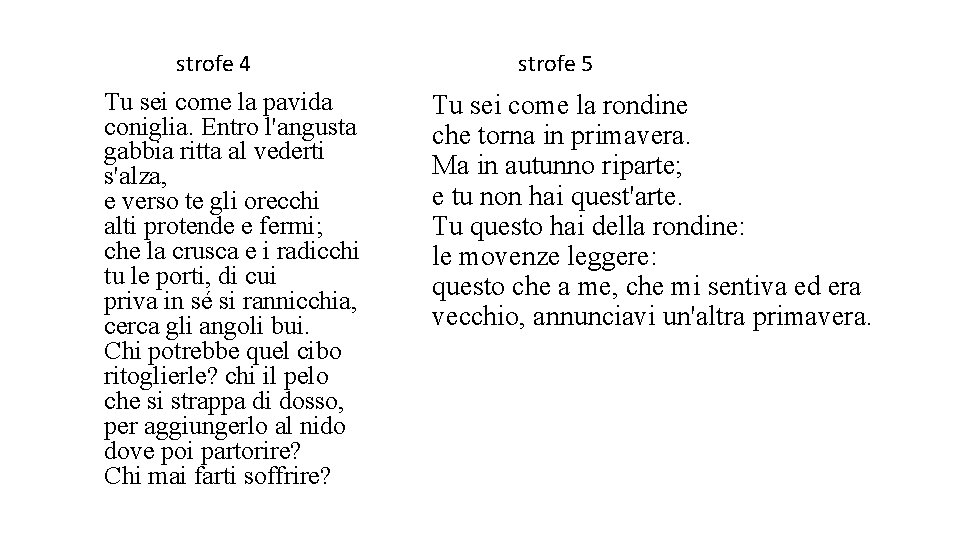 strofe 4

Tu sei come la pavida
coniglia. Entro l'angusta
gabbia ritta al vederti
s'alza,
e verso te gli orecchi
alti protende e fermi;
che la crusca e i radicchi
tu le porti, di cui
priva in sé si rannicchia,
cerca gli angoli bui.
Chi potrebbe quel cibo
ritoglierle? chi il pelo
che si strappa di dosso,
per aggiungerlo al nido
dove poi partorire?
Chi mai farti soffrire?

strofe 5

Tu sei come la rondine
che torna in primavera.
Ma in autunno riparte;
e tu non hai quest'arte.
Tu questo hai della rondine:
le movenze leggere:
questo che a me, che mi sentiva ed era
vecchio, annunciavi un'altra primavera.